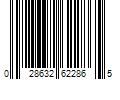 0 28632 62286 5